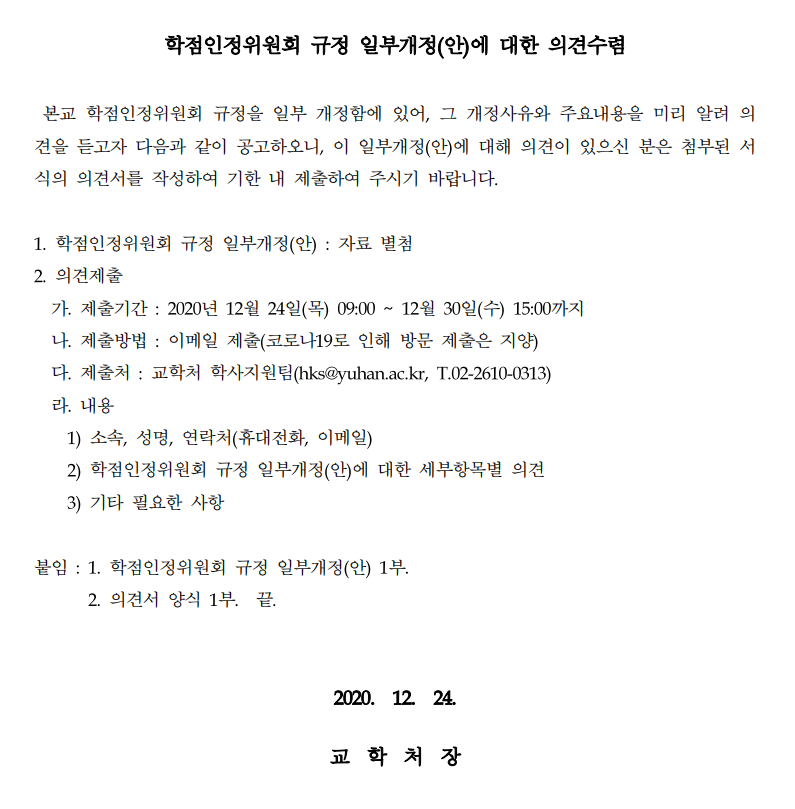 학점인정위원회 규정 일부개정(안)에 대한 의견수렴

본교 학점인정위원회 규정을 일부 개정함에 있어, 그 개정사유와 주요내용을 미리 알려 의견을 듣고자 다음과 같이 공고하오니, 이 일부개정(안)에 대해 의견이 있으신 분은 첨부된 서식의 의견서를 작성하여 기한 내 제출하여 주시기 바랍니다.

1. 학점인정위원회 규정 일부개정(안) : 자료 별첨
2. 의견제출
가. 제출기간 : 2020년 12월 24일(목) 09:00 ~ 12월 30일(수) 15:00까지
나. 제출방법 : 이메일 제출(코로나19로 인해 방문 제출은 지양)
다. 제출처 : 교학처 학사지원팀(hks@yuhan.ac.kr, T.02-2610-0313)
라. 내용
1) 소속, 성명, 연락처(휴대전화, 이메일)
2) 학점인정위원회 규정 일부개정(안)에 대한 세부항목별 의견
3) 기타 필요한 사항

붙임 : 1. 학점인정위원회 규정 일부개정(안) 1부.
2. 의견서 양식 1부. 끝.

2020. 12. 24.

교 학 처 장